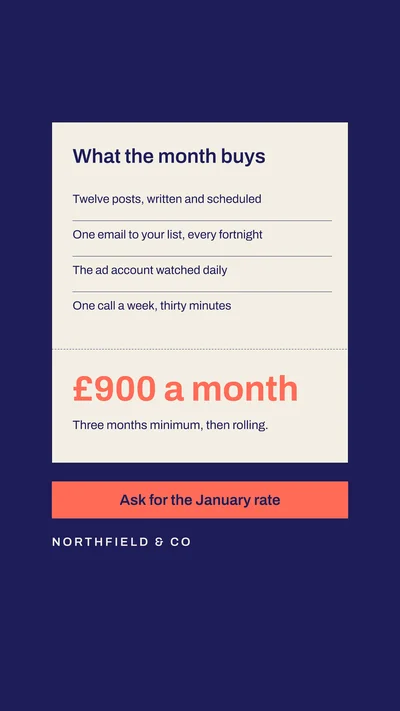 What the month buys

Twelve posts, written and scheduled

One email to your list, every fortnight

The ad account watched daily

One call a week, thirty minutes

£900 a month

Three months minimum, then rolling.

Ask for the January rate

NORTHFIELD & CO